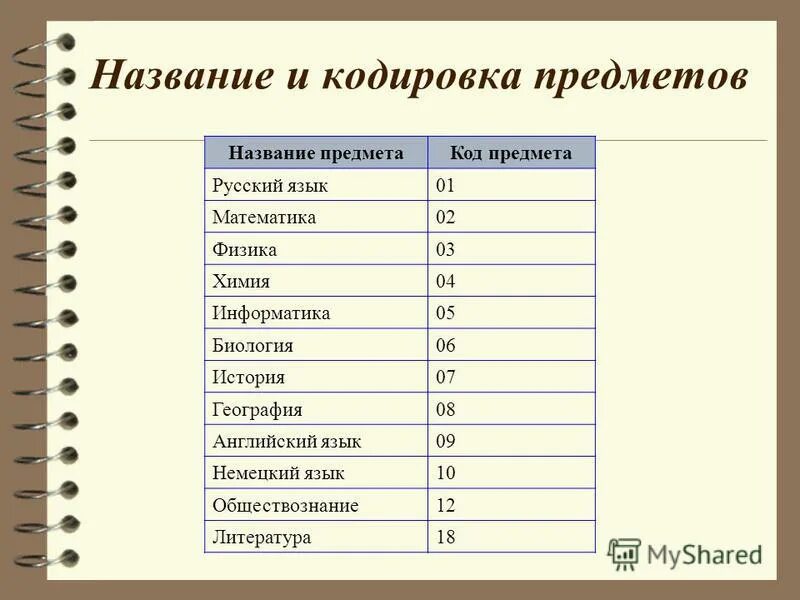 Название и кодировка предметов

| Название предмета | Код предмета |
|---|---|
| Русский язык | 01 |
| Математика | 02 |
| Физика | 03 |
| Химия | 04 |
| Информатика | 05 |
| Биология | 06 |
| История | 07 |
| География | 08 |
| Английский язык | 09 |
| Немецкий язык | 10 |
| Обществознание | 12 |
| Литература | 18 |

MyShared